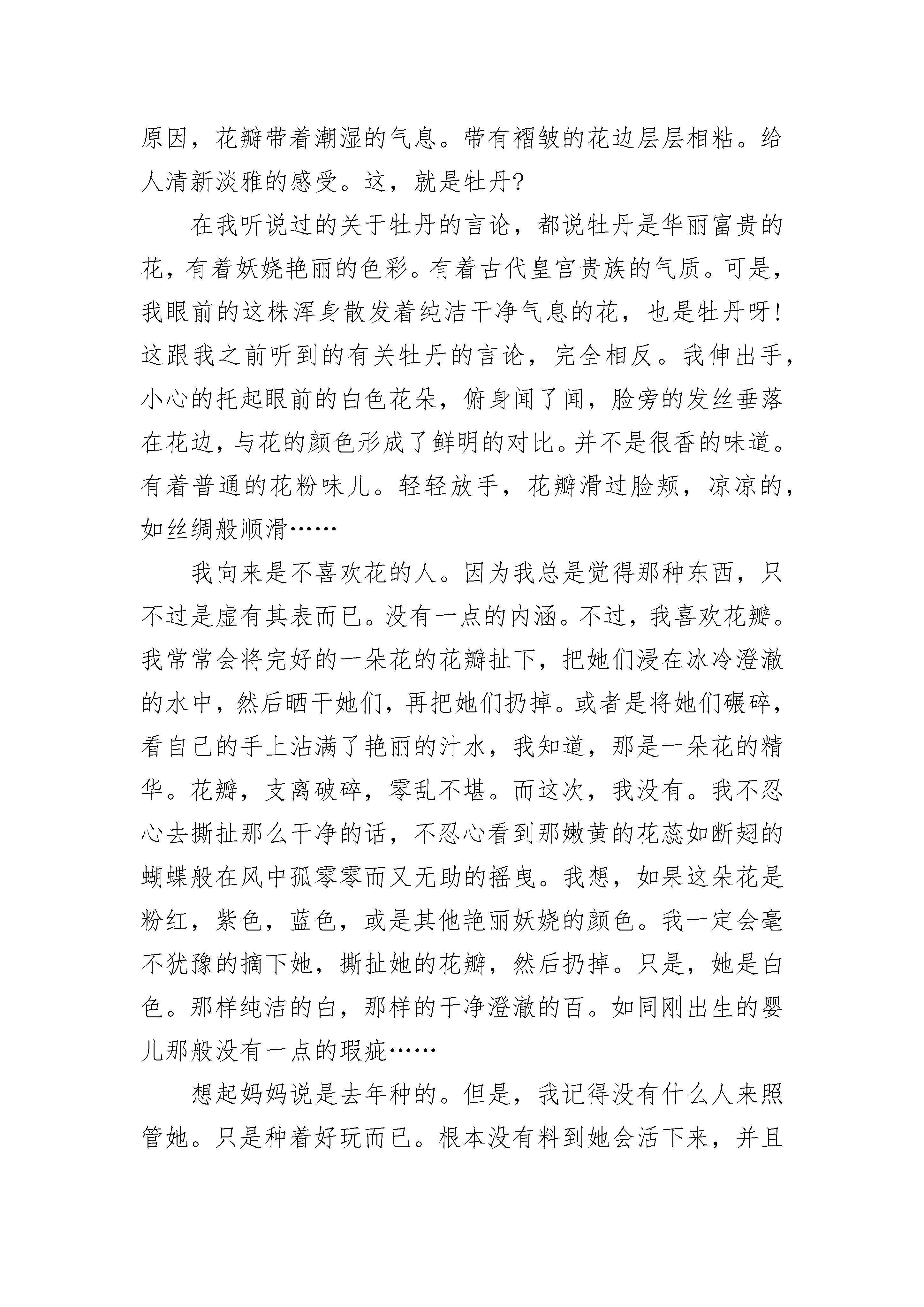 原因，花瓣带着潮湿的气息。带有褶皱的花边层层相粘。给人清新淡雅的感受。这，就是牡丹?

在我听说过的关于牡丹的言论，都说牡丹是华丽富贵的花，有着妖娆艳丽的色彩。有着古代皇宫贵族的气质。可是，我眼前的这株浑身散发着纯洁干净气息的花，也是牡丹呀!这跟我之前听到的有关牡丹的言论，完全相反。我伸出手，小心的托起眼前的白色花朵，俯身闻了闻，脸旁的发丝垂落在花边，与花的颜色形成了鲜明的对比。并不是很香的味道。有着普通的花粉味儿。轻轻放手，花瓣滑过脸颊，凉凉的，如丝绸般顺滑……

我向来是不喜欢花的人。因为我总是觉得那种东西，只不过是虚有其表而已。没有一点的内涵。不过，我喜欢花瓣。我常常会将完好的一朵花的花瓣扯下，把她们浸在冰冷澄澈的水中，然后晒干她们，再把她们扔掉。或者是将她们碾碎，看自己的手上沾满了艳丽的汁水，我知道，那是一朵花的精华。花瓣，支离破碎，零乱不堪。而这次，我没有。我不忍心去撕扯那么干净的话，不忍心看到那嫩黄的花蕊如断翅的蝴蝶般在风中孤零零而又无助的摇曳。我想，如果这朵花是粉红，紫色，蓝色，或是其他艳丽妖娆的颜色。我一定会毫不犹豫的摘下她，撕扯她的花瓣，然后扔掉。只是，她是白色。那样纯洁的白，那样的干净澄澈的百。如同刚出生的婴儿那般没有一点的瑕疵……

想起妈妈说是去年种的。但是，我记得没有什么人来照管她。只是种着好玩而已。根本没有料到她会活下来，并且